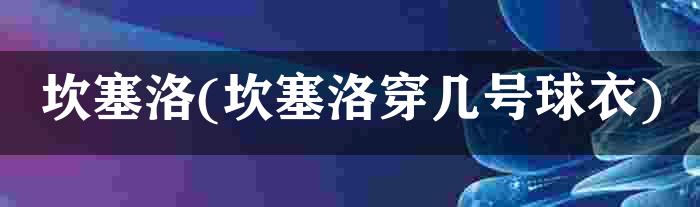 坎塞洛(坎塞洛穿几号球衣)